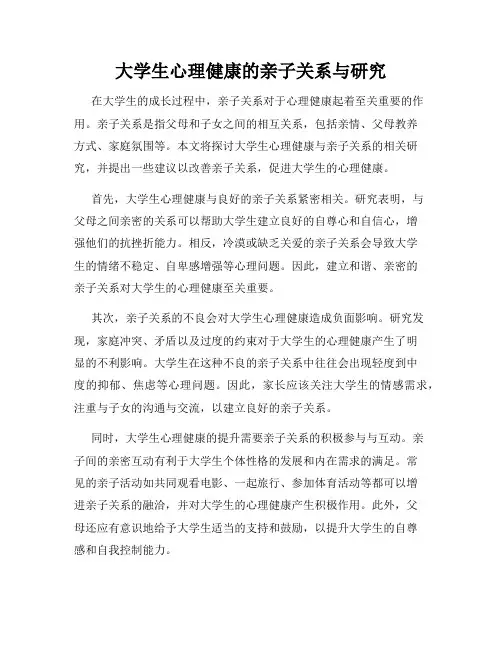 大学生心理健康的亲子关系与研究

在大学生的成长过程中，亲子关系对于心理健康起着至关重要的作用。亲子关系是指父母和子女之间的相互关系，包括亲情、父母教养方式、家庭氛围等。本文将探讨大学生心理健康与亲子关系的相关研究，并提出一些建议以改善亲子关系，促进大学生的心理健康。

首先，大学生心理健康与良好的亲子关系紧密相关。研究表明，与父母之间亲密的关系可以帮助大学生建立良好的自尊心和自信心，增强他们的抗挫折能力。相反，冷漠或缺乏关爱的亲子关系会导致大学生的情绪不稳定、自卑感增强等心理问题。因此，建立和谐、亲密的亲子关系对大学生的心理健康至关重要。

其次，亲子关系的不良会对大学生心理健康造成负面影响。研究发现，家庭冲突、矛盾以及过度的约束对于大学生的心理健康产生了明显的不利影响。大学生在这种不良的亲子关系中往往会出现轻度到中度的抑郁、焦虑等心理问题。因此，家长应该关注大学生的情感需求，注重与子女的沟通与交流，以建立良好的亲子关系。

同时，大学生心理健康的提升需要亲子关系的积极参与与互动。亲子间的亲密互动有利于大学生个体性格的发展和内在需求的满足。常见的亲子活动如共同观看电影、一起旅行、参加体育活动等都可以增进亲子关系的融洽，并对大学生的心理健康产生积极作用。此外，父母还应有意识地给予大学生适当的支持和鼓励，以提升大学生的自尊感和自我控制能力。